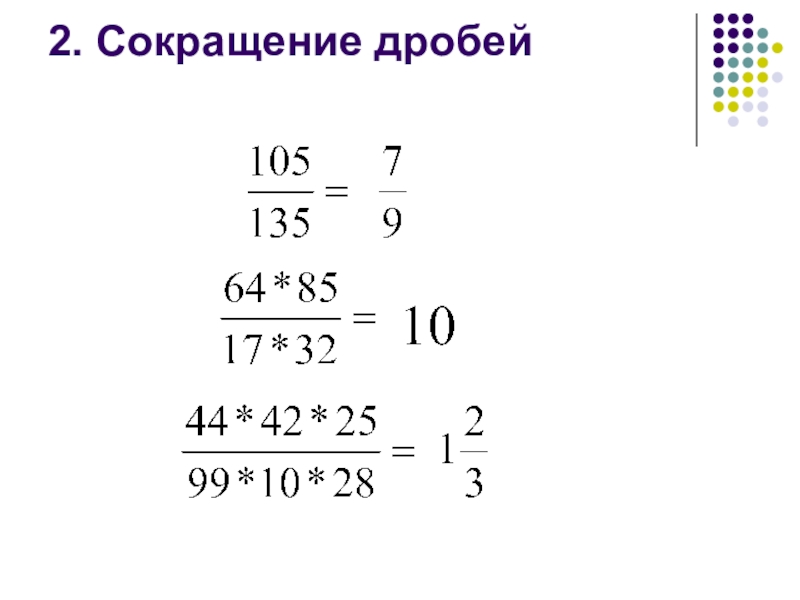 2. Сокращение дробей

$\frac{105}{135} = \frac{7}{9}$

$\frac{64*85}{17*32} = 10$

$\frac{44*42*25}{99*10*28} = 1\frac{2}{3}$